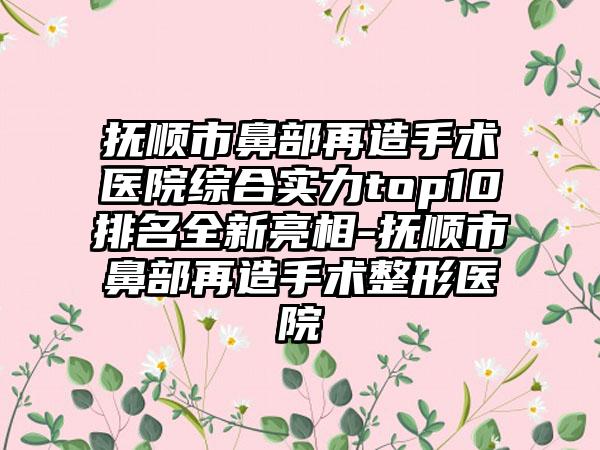 抚顺市鼻部再造手术医院综合实力top10排名全新亮相-抚顺市鼻部再造手术整形医院